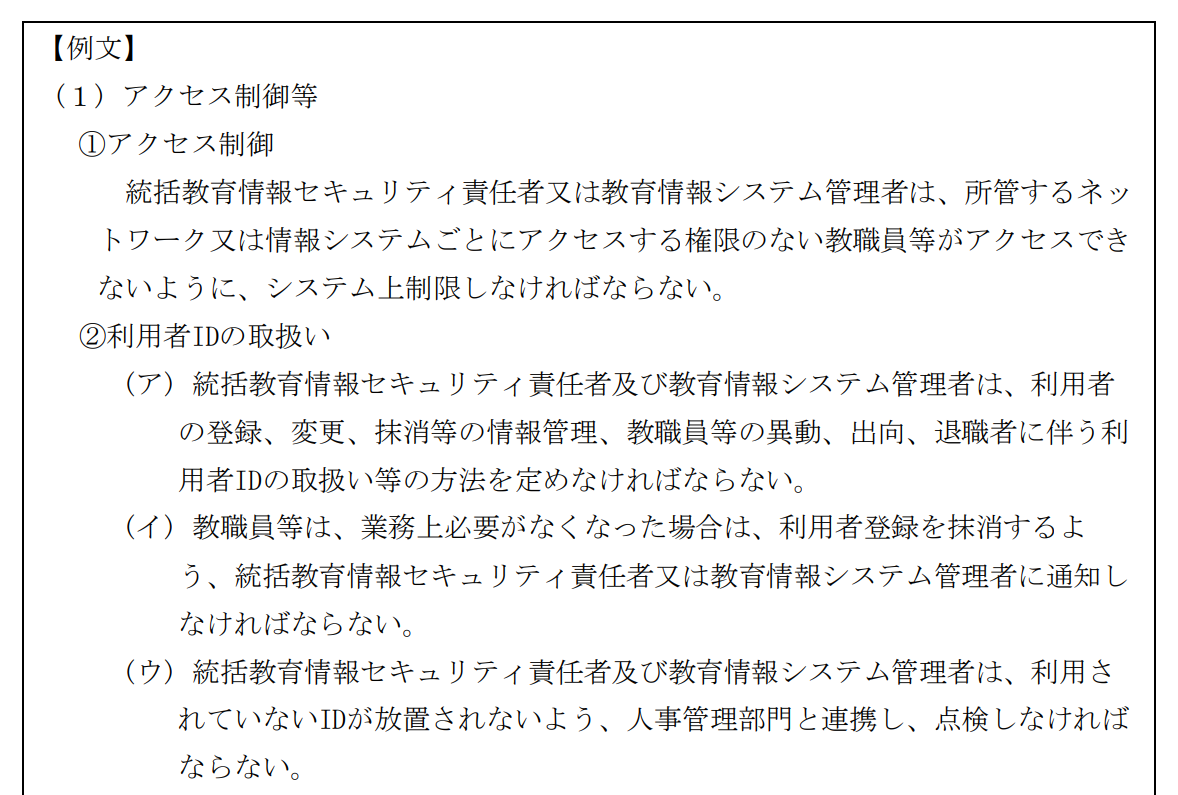 【例文】
（１）アクセス制御等
①アクセス制御
統括教育情報セキュリティ責任者又は教育情報システム管理者は、所管するネットワーク又は情報システムごとにアクセスする権限のない教職員等がアクセスできないように、システム上制限しなければならない。
②利用者IDの取扱い
（ア）統括教育情報セキュリティ責任者及び教育情報システム管理者は、利用者の登録、変更、抹消等の情報管理、教職員等の異動、出向、退職者に伴う利用者IDの取扱い等の方法を定めなければならない。
（イ）教職員等は、業務上必要がなくなった場合は、利用者登録を抹消するよう、統括教育情報セキュリティ責任者又は教育情報システム管理者に通知しなければならない。
（ウ）統括教育情報セキュリティ責任者及び教育情報システム管理者は、利用されていないIDが放置されないよう、人事管理部門と連携し、点検しなければならない。